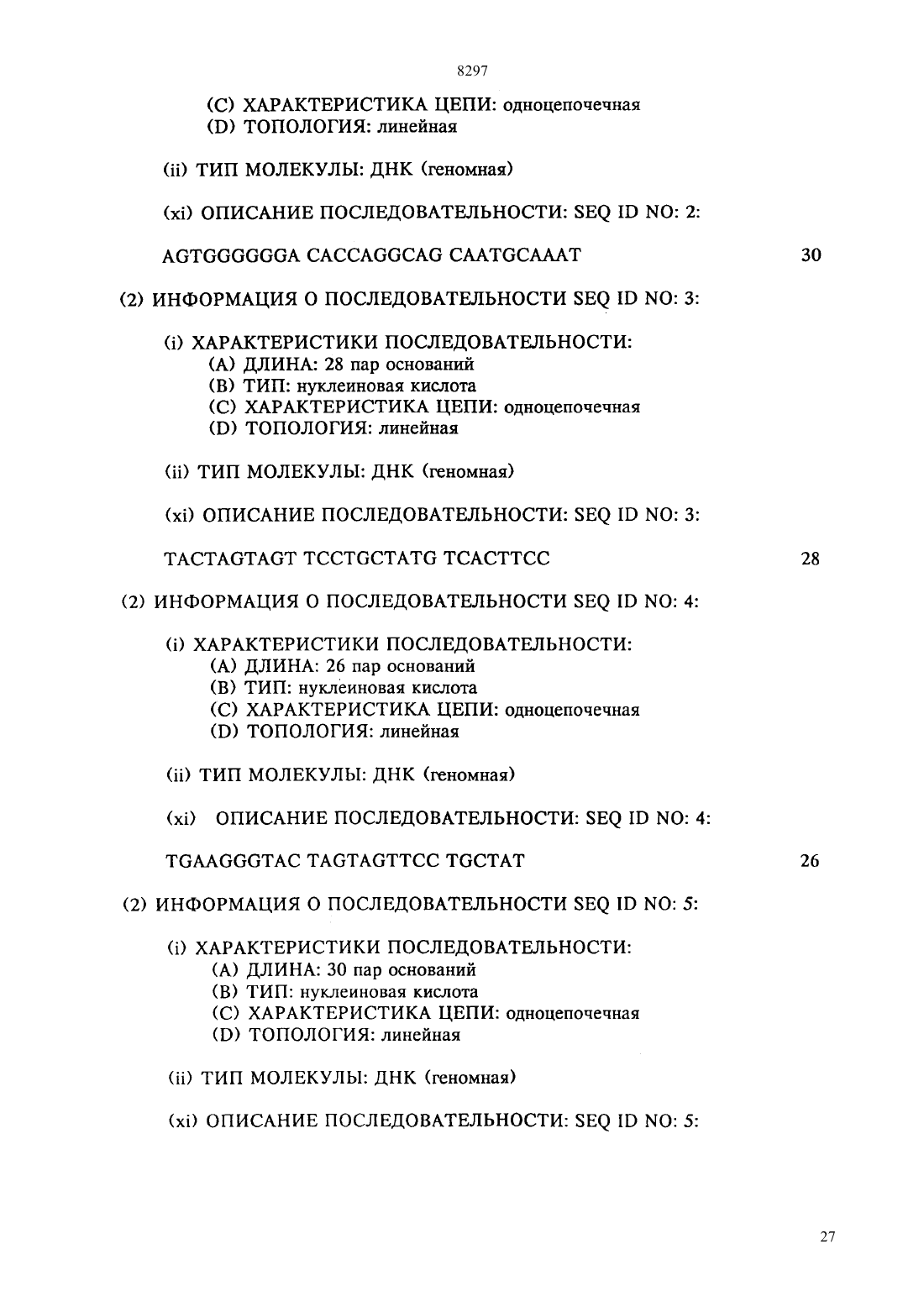 8297

(C) ХАРАКТЕРИСТИКА ЦЕПИ: одноцепочечная
(D) ТОПОЛОГИЯ: линейная

(ii) ТИП МОЛЕКУЛЫ: ДНК (геномная)

(xi) ОПИСАНИЕ ПОСЛЕДОВАТЕЛЬНОСТИ: SEQ ID NO: 2:

AGTGGGGGGA CACCAGGCAG CAATGCAAAT 30

(2) ИНФОРМАЦИЯ О ПОСЛЕДОВАТЕЛЬНОСТИ SEQ ID NO: 3:

(i) ХАРАКТЕРИСТИКИ ПОСЛЕДОВАТЕЛЬНОСТИ:
(A) ДЛИНА: 28 пар оснований
(B) ТИП: нуклеиновая кислота
(C) ХАРАКТЕРИСТИКА ЦЕПИ: одноцепочечная
(D) ТОПОЛОГИЯ: линейная

(ii) ТИП МОЛЕКУЛЫ: ДНК (геномная)

(xi) ОПИСАНИЕ ПОСЛЕДОВАТЕЛЬНОСТИ: SEQ ID NO: 3:

TACTAGTAGT TCCTGCTATG TCACTTCC 28

(2) ИНФОРМАЦИЯ О ПОСЛЕДОВАТЕЛЬНОСТИ SEQ ID NO: 4:

(i) ХАРАКТЕРИСТИКИ ПОСЛЕДОВАТЕЛЬНОСТИ:
(A) ДЛИНА: 26 пар оснований
(B) ТИП: нуклеиновая кислота
(C) ХАРАКТЕРИСТИКА ЦЕПИ: одноцепочечная
(D) ТОПОЛОГИЯ: линейная

(ii) ТИП МОЛЕКУЛЫ: ДНК (геномная)

(xi) ОПИСАНИЕ ПОСЛЕДОВАТЕЛЬНОСТИ: SEQ ID NO: 4:

TGAAGGGTAC TAGTAGTTCC TGCTAT 26

(2) ИНФОРМАЦИЯ О ПОСЛЕДОВАТЕЛЬНОСТИ SEQ ID NO: 5:

(i) ХАРАКТЕРИСТИКИ ПОСЛЕДОВАТЕЛЬНОСТИ:
(A) ДЛИНА: 30 пар оснований
(B) ТИП: нуклеиновая кислота
(C) ХАРАКТЕРИСТИКА ЦЕПИ: одноцепочечная
(D) ТОПОЛОГИЯ: линейная

(ii) ТИП МОЛЕКУЛЫ: ДНК (геномная)

(xi) ОПИСАНИЕ ПОСЛЕДОВАТЕЛЬНОСТИ: SEQ ID NO: 5:

27